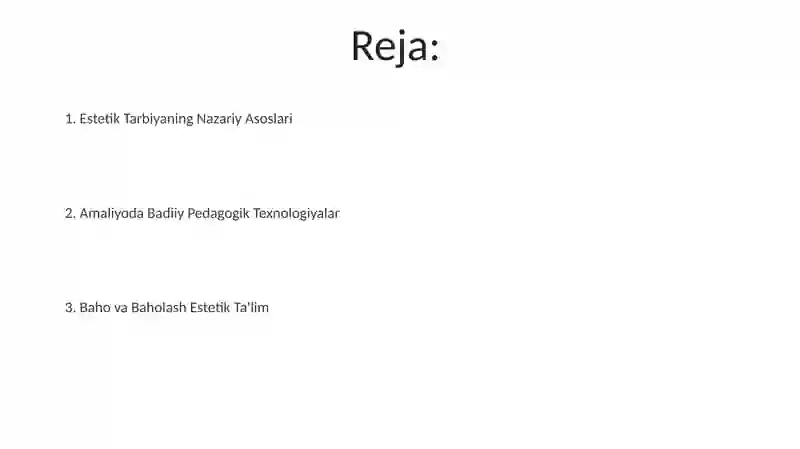 Reja:

1. Estetik Tarbiyaning Nazariy Asoslari

2. Amaliyoda Badiiy Pedagogik Texnologiyalar

3. Baho va Baholash Estetik Ta'lim